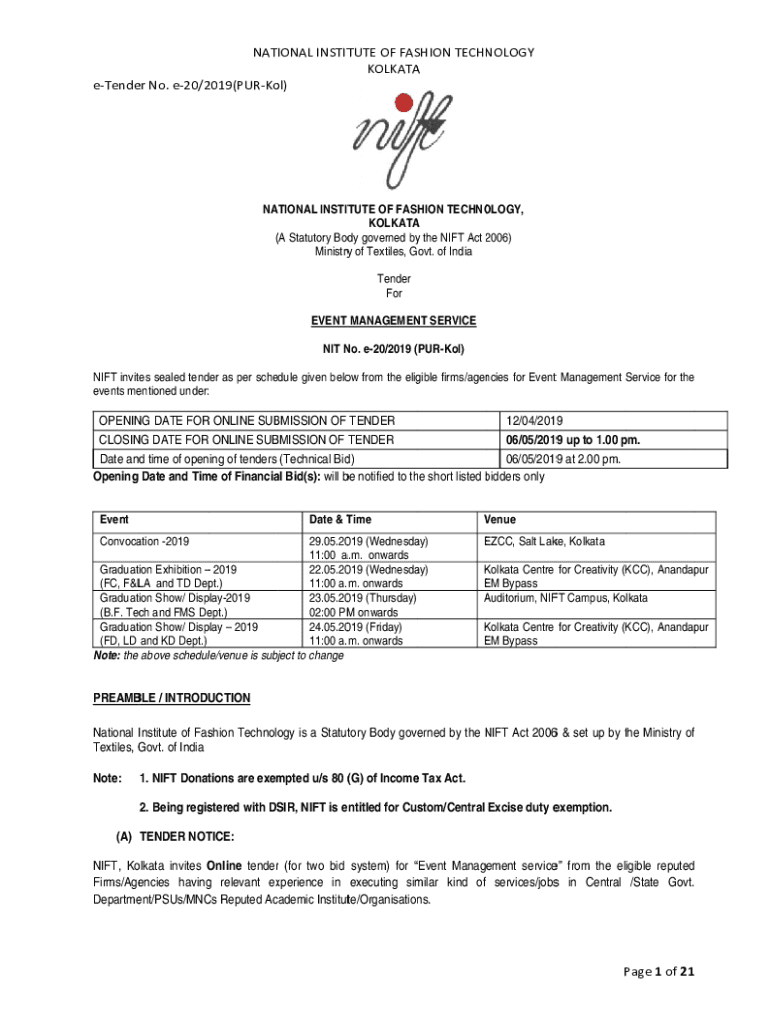 NATIONAL INSTITUTE OF FASHION TECHNOLOGY
KOLKATA

e-Tender No. e-20/2019(PUR-Kol)

nift

NATIONAL INSTITUTE OF FASHION TECHNOLOGY,
KOLKATA
(A Statutory Body governed by the NIFT Act 2006)
Ministry of Textiles, Govt. of India

Tender
For

EVENT MANAGEMENT SERVICE

NIT No. e-20/2019 (PUR-Kol)

NIFT invites sealed tender as per schedule given below from the eligible firms/agencies for Event Management Service for the events mentioned under:

| OPENING DATE FOR ONLINE SUBMISSION OF TENDER | 12/04/2019 |
|---|---|
| CLOSING DATE FOR ONLINE SUBMISSION OF TENDER | 06/05/2019 up to 1.00 pm. |
| Date and time of opening of tenders (Technical Bid) | 06/05/2019 at 2.00 pm. |

Opening Date and Time of Financial Bid(s): will be notified to the short listed bidders only

| Event | Date & Time | Venue |
|---|---|---|
| Convocation -2019 | 29.05.2019 (Wednesday) 11:00 a.m. onwards | EZCC, Salt Lake, Kolkata |
| Graduation Exhibition – 2019 (FC, F&LA and TD Dept.) | 22.05.2019 (Wednesday) 11:00 a.m. onwards | Kolkata Centre for Creativity (KCC), Anandapur EM Bypass |
| Graduation Show/ Display-2019 (B.F. Tech and FMS Dept.) | 23.05.2019 (Thursday) 02:00 PM onwards | Auditorium, NIFT Campus, Kolkata |
| Graduation Show/ Display – 2019 (FD, LD and KD Dept.) | 24.05.2019 (Friday) 11:00 a.m. onwards | Kolkata Centre for Creativity (KCC), Anandapur EM Bypass |

Note: the above schedule/venue is subject to change

PREAMBLE / INTRODUCTION

National Institute of Fashion Technology is a Statutory Body governed by the NIFT Act 2006 & set up by the Ministry of Textiles, Govt. of India

Note: 1. NIFT Donations are exempted u/s 80 (G) of Income Tax Act.

2. Being registered with DSIR, NIFT is entitled for Custom/Central Excise duty exemption.

(A) TENDER NOTICE:

NIFT, Kolkata invites Online tender (for two bid system) for “Event Management service” from the eligible reputed Firms/Agencies having relevant experience in executing similar kind of services/jobs in Central /State Govt. Department/PSUs/MNCs Reputed Academic Institute/Organisations.

Page 1 of 21